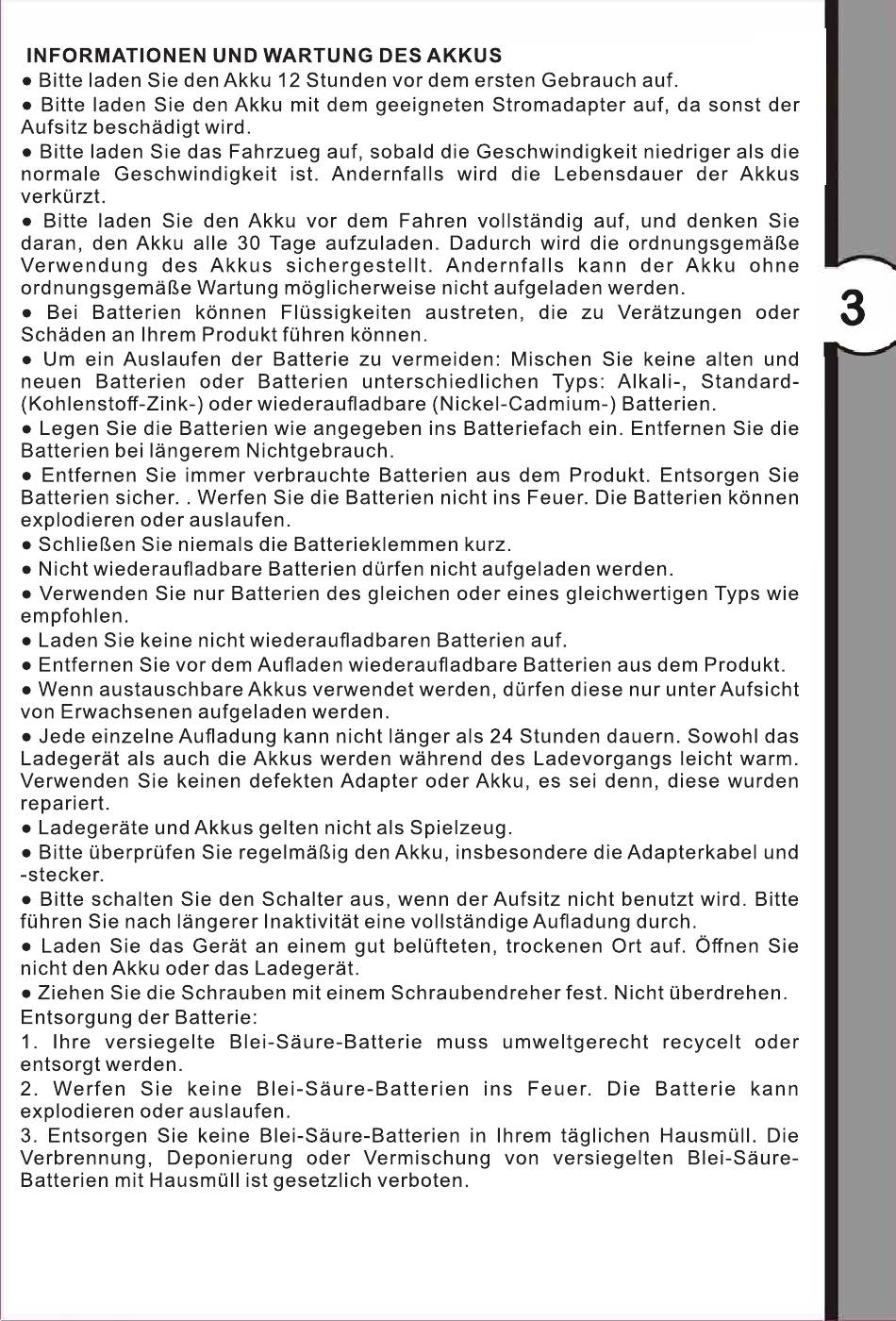 INFORMATIONEN UND WARTUNG DES AKKUS
● Bitte laden Sie den Akku 12 Stunden vor dem ersten Gebrauch auf.
● Bitte laden Sie den Akku mit dem geeigneten Stromadapter auf, da sonst der Aufsitz beschädigt wird.
● Bitte laden Sie das Fahrzueg auf, sobald die Geschwindigkeit niedriger als die normale Geschwindigkeit ist. Andernfalls wird die Lebensdauer der Akkus verkürzt.
● Bitte laden Sie den Akku vor dem Fahren vollständig auf, und denken Sie daran, den Akku alle 30 Tage aufzuladen. Dadurch wird die ordnungsgemäße Verwendung des Akkus sichergestellt. Andernfalls kann der Akku ohne ordnungsgemäße Wartung möglicherweise nicht aufgeladen werden.
● Bei Batterien können Flüssigkeiten austreten, die zu Verätzungen oder Schäden an Ihrem Produkt führen können.
● Um ein Auslaufen der Batterie zu vermeiden: Mischen Sie keine alten und neuen Batterien oder Batterien unterschiedlichen Typs: Alkali-, Standard- (Kohlenstoff-Zink-) oder wiederaufladbare (Nickel-Cadmium-) Batterien.
● Legen Sie die Batterien wie angegeben ins Batteriefach ein. Entfernen Sie die Batterien bei längerem Nichtgebrauch.
● Entfernen Sie immer verbrauchte Batterien aus dem Produkt. Entsorgen Sie Batterien sicher. . Werfen Sie die Batterien nicht ins Feuer. Die Batterien können explodieren oder auslaufen.
● Schließen Sie niemals die Batterieklemmen kurz.
● Nicht wiederaufladbare Batterien dürfen nicht aufgeladen werden.
● Verwenden Sie nur Batterien des gleichen oder eines gleichwertigen Typs wie empfohlen.
● Laden Sie keine nicht wiederaufladbaren Batterien auf.
● Entfernen Sie vor dem Aufladen wiederaufladbare Batterien aus dem Produkt.
● Wenn austauschbare Akkus verwendet werden, dürfen diese nur unter Aufsicht von Erwachsenen aufgeladen werden.
● Jede einzelne Aufladung kann nicht länger als 24 Stunden dauern. Sowohl das Ladegerät als auch die Akkus werden während des Ladevorgangs leicht warm. Verwenden Sie keinen defekten Adapter oder Akku, es sei denn, diese wurden repariert.
● Ladegeräte und Akkus gelten nicht als Spielzeug.
● Bitte überprüfen Sie regelmäßig den Akku, insbesondere die Adapterkabel und -stecker.
● Bitte schalten Sie den Schalter aus, wenn der Aufsitz nicht benutzt wird. Bitte führen Sie nach längerer Inaktivität eine vollständige Aufladung durch.
● Laden Sie das Gerät an einem gut belüfteten, trockenen Ort auf. Öffnen Sie nicht den Akku oder das Ladegerät.
● Ziehen Sie die Schrauben mit einem Schraubendreher fest. Nicht überdrehen.
Entsorgung der Batterie:
1. Ihre versiegelte Blei-Säure-Batterie muss umweltgerecht recycelt oder entsorgt werden.
2. Werfen Sie keine Blei-Säure-Batterien ins Feuer. Die Batterie kann explodieren oder auslaufen.
3. Entsorgen Sie keine Blei-Säure-Batterien in Ihrem täglichen Hausmüll. Die Verbrennung, Deponierung oder Vermischung von versiegelten Blei-Säure-Batterien mit Hausmüll ist gesetzlich verboten.

3